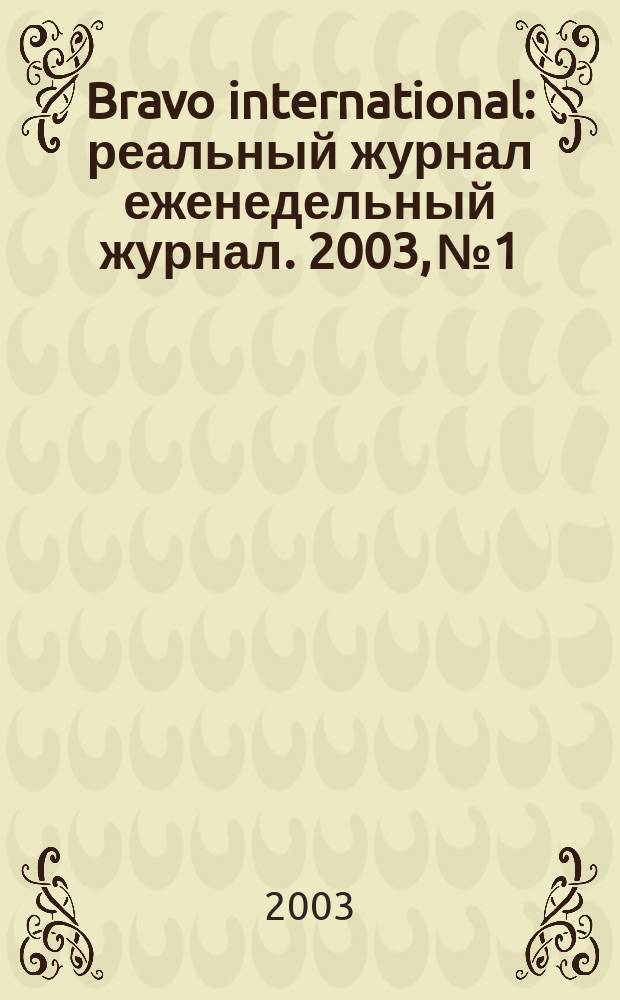 Bravo international: реальный журнал еженедельный журнал. 2003, №1

2003